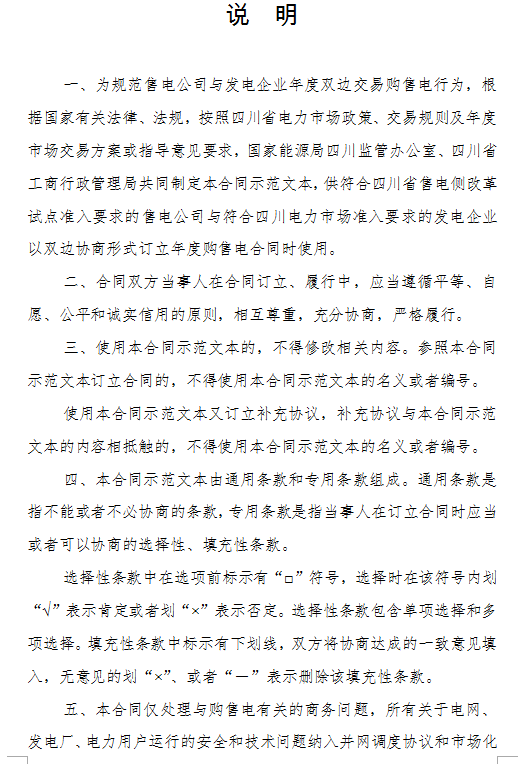 说　明

一、为规范售电公司与发电企业年度双边交易购售电行为，根据国家有关法律、法规，按照四川省电力市场政策、交易规则及年度市场交易方案或指导意见要求，国家能源局四川监管办公室、四川省工商行政管理局共同制定本合同示范文本，供符合四川省售电侧改革试点准入要求的售电公司与符合四川电力市场准入要求的发电企业以双边协商形式订立年度购售电合同时使用。

二、合同双方当事人在合同订立、履行中，应当遵循平等、自愿、公平和诚实信用的原则，相互尊重，充分协商，严格履行。

三、使用本合同示范文本的，不得修改相关内容。参照本合同示范文本订立合同的，不得使用本合同示范文本的名义或者编号。

使用本合同示范文本又订立补充协议，补充协议与本合同示范文本的内容相抵触的，不得使用本合同示范文本的名义或者编号。

四、本合同示范文本由通用条款和专用条款组成。通用条款是指不能或者不必协商的条款，专用条款是指当事人在订立合同时应当或者可以协商的选择性、填充性条款。

选择性条款中在选项前标示有“□”符号，选择时在该符号内划“√”表示肯定或者划“×”表示否定。选择性条款包含单项选择和多项选择。填充性条款中标示有下划线，双方将协商达成的一致意见填入，无意见的划“×”、或者“—”表示删除该填充性条款。

五、本合同仅处理与购售电有关的商务问题，所有关于电网、发电厂、电力用户运行的安全和技术问题纳入并网调度协议和市场化